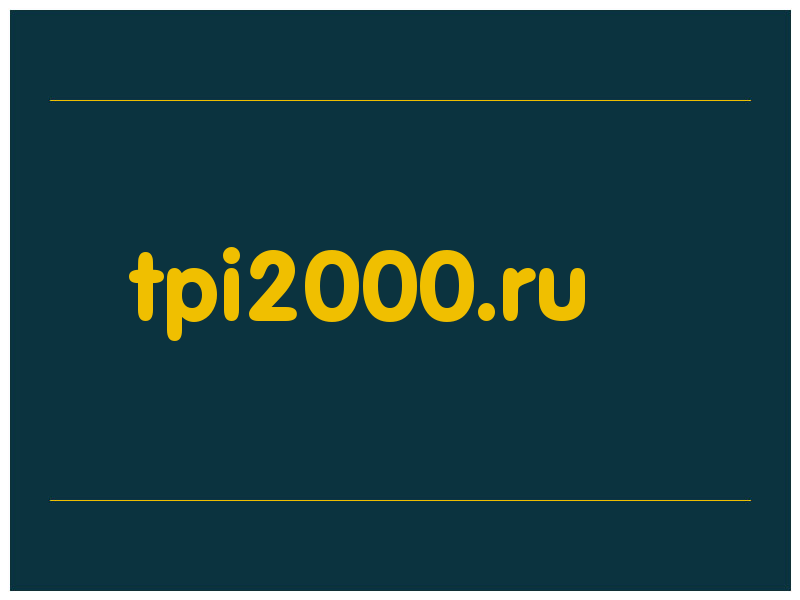 tpi2000.ru